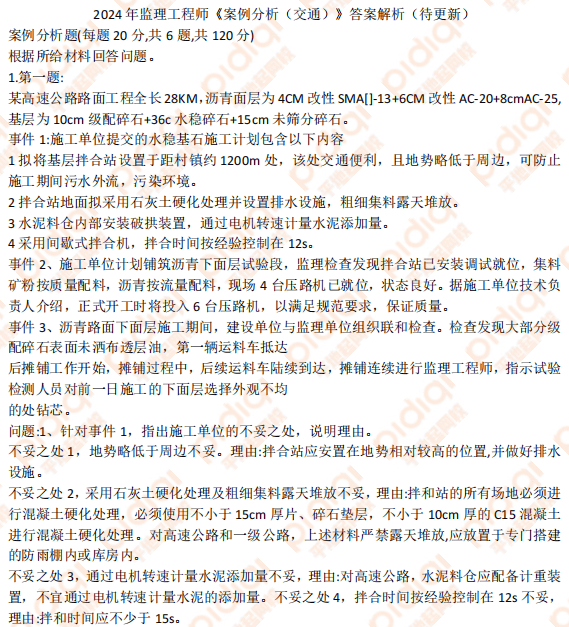 2024 年监理工程师《案例分析（交通）》答案解析（待更新）
案例分析题(每题 20 分,共 6 题,共 120 分)
根据所给材料回答问题。
1.第一题:
某高速公路路面工程全长 28KM，沥青面层为 4CM 改性 SMA[]-13+6CM 改性 AC-20+8cmAC-25,基层为 10cm 级配碎石+36c 水稳碎石+15cm 未筛分碎石。
事件 1:施工单位提交的水稳基石施工计划包含以下内容
1 拟将基层拌合站设置于距村镇约 1200m 处，该处交通便利，且地势略低于周边，可防止施工期间污水外流，污染环境。
2 拌合站地面拟采用石灰土硬化处理并设置排水设施，粗细集料露天堆放。
3 水泥料仓内部安装破拱装置，通过电机转速计量水泥添加量。
4 采用间歇式拌合机，拌合时间按经验控制在 12s。
事件 2、施工单位计划铺筑沥青下面层试验段，监理检查发现拌合站已安装调试就位，集料矿粉按质量配料，沥青按流量配料，现场 4 台压路机已就位，状态良好。据施工单位技术负责人介绍，正式开工时将投入 6 台压路机，以满足规范要求，保证质量。
事件 3、沥青路面下面层施工期间，建设单位与监理单位组织联和检查。检查发现大部分级配碎石表面未洒布透层油，第一辆运料车抵达
后摊铺工作开始，摊铺过程中，后续运料车陆续到达，摊铺连续进行监理工程师，指示试验检测人员对前一日施工的下面层选择外观不均
的处钻芯。
问题:1、针对事件 1，指出施工单位的不妥之处，说明理由。
不妥之处 1，地势略低于周边不妥。理由:拌合站应安置在地势相对较高的位置,并做好排水设施。
不妥之处 2，采用石灰土硬化处理及粗细集料露天堆放不妥，理由:拌和站的所有场地必须进行混凝土硬化处理，必须使用不小于 15cm 厚片、碎石垫层，不小于 10cm 厚的 C15 混凝土进行混凝土硬化处理。对高速公路和一级公路，上述材料严禁露天堆放,应放置于专门搭建的防雨棚内或库房内。
不妥之处 3，通过电机转速计量水泥添加量不妥，理由:对高速公路，水泥料仓应配备计重装置，不宜通过电机转速计量水泥的添加量。不妥之处 4，拌合时间按经验控制在 12s 不妥，理由:拌和时间应不少于 15s。